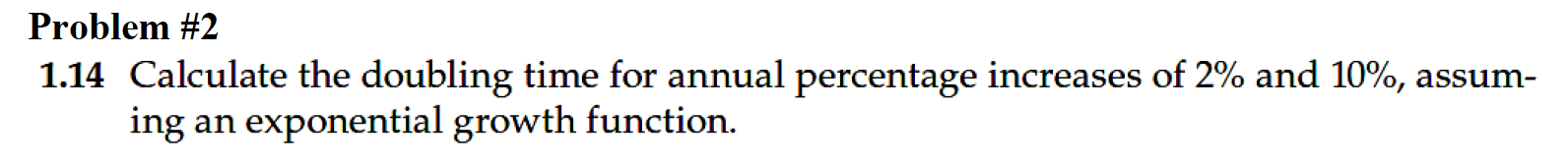 Problem #2

1.14 Calculate the doubling time for annual percentage increases of 2% and 10%, assuming an exponential growth function.